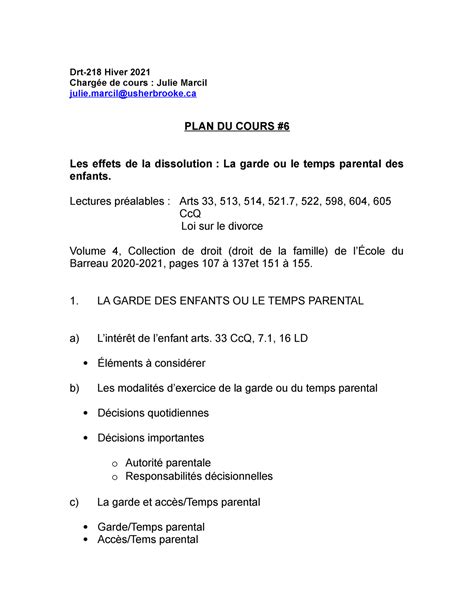 Drt-218 Hiver 2021
Chargée de cours : Julie Marcil
julie.marcil@usherbrooke.ca

PLAN DU COURS #6

Les effets de la dissolution : La garde ou le temps parental des enfants.

Lectures préalables : Arts 33, 513, 514, 521.7, 522, 598, 604, 605 CcQ
Loi sur le divorce

Volume 4, Collection de droit (droit de la famille) de l'École du Barreau 2020-2021, pages 107 à 137et 151 à 155.

1. LA GARDE DES ENFANTS OU LE TEMPS PARENTAL

a) L'intérêt de l'enfant arts. 33 CcQ, 7.1, 16 LD

• Éléments à considérer

b) Les modalités d'exercice de la garde ou du temps parental

• Décisions quotidiennes

• Décisions importantes

o Autorité parentale
o Responsabilités décisionnelles

c) La garde et accès/Temps parental

• Garde/Temps parental
• Accès/Tems parental